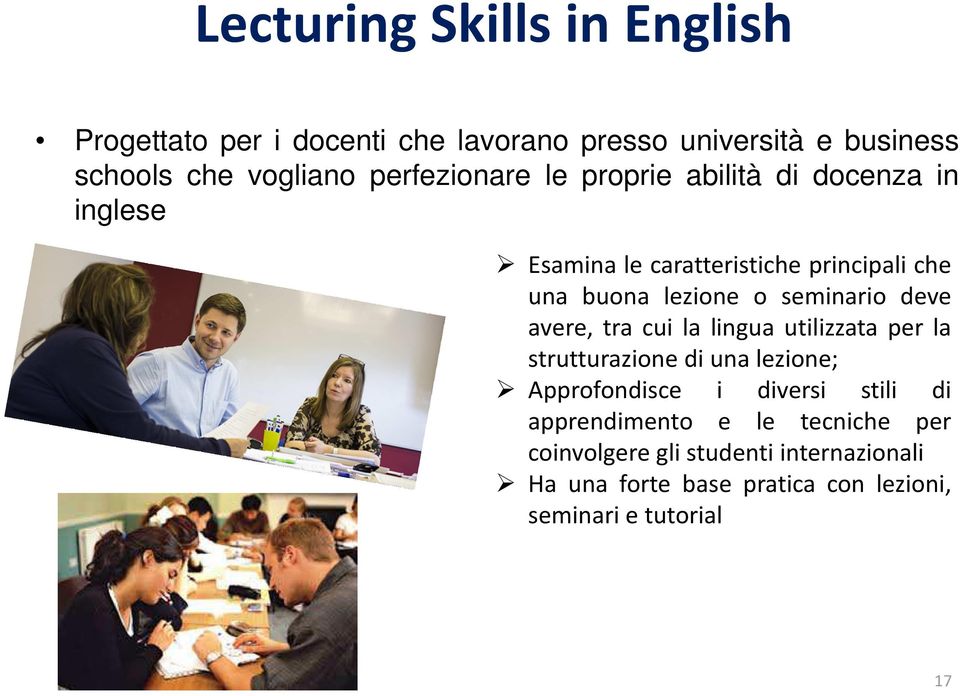 Lecturing Skills in English

• Progettato per i docenti che lavorano presso università e business schools che vogliano perfezionare le proprie abilità di docenza in inglese

➢ Esamina le caratteristiche principali che una buona lezione o seminario deve avere, tra cui la lingua utilizzata per la strutturazione di una lezione;
➢ Approfondisce i diversi stili di apprendimento e le tecniche per coinvolgere gli studenti internazionali
➢ Ha una forte base pratica con lezioni, seminari e tutorial

17